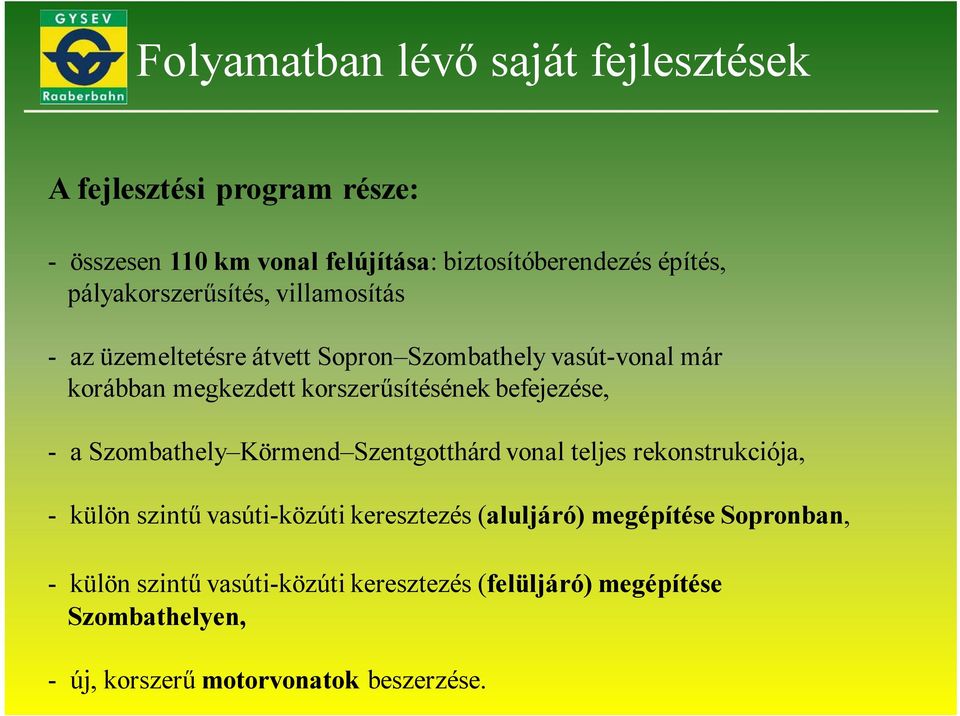 GYSEV
Raaberbahn

Folyamatban lévő saját fejlesztések

A fejlesztési program része:

- összesen 110 km vonal felújítása: biztosítóberendezés építés, pályakorszerűsítés, villamosítás

- az üzemeltetésre átvett Sopron–Szombathely vasút-vonal már korábban megkezdett korszerűsítésének befejezése,

- a Szombathely–Körmend–Szentgotthárd vonal teljes rekonstrukciója,

- külön szintű vasúti-közúti keresztezés (aluljáró) megépítése Sopronban,

- külön szintű vasúti-közúti keresztezés (felüljáró) megépítése Szombathelyen,

- új, korszerű motorvonatok beszerzése.